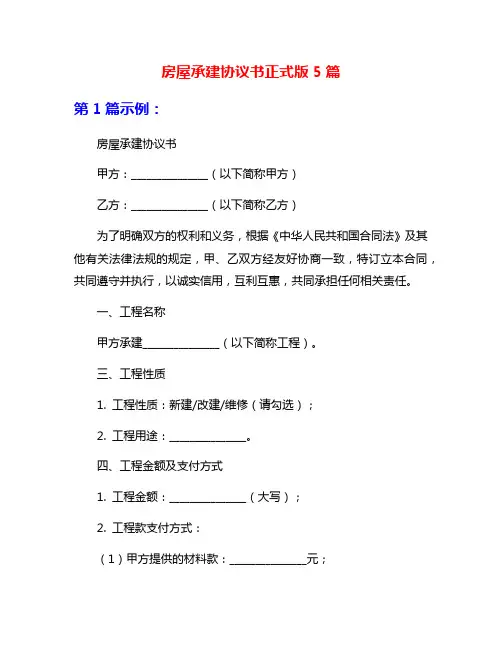 房屋承建协议书正式版 5 篇

第 1 篇示例：

房屋承建协议书

甲方：______________（以下简称甲方）

乙方：______________（以下简称乙方）

为了明确双方的权利和义务，根据《中华人民共和国合同法》及其他有关法律法规的规定，甲、乙双方经友好协商一致，特订立本合同，共同遵守并执行，以诚实信用，互利互惠，共同承担任何相关责任。

一、工程名称

甲方承建______________（以下简称工程）。

三、工程性质

1. 工程性质：新建/改建/维修（请勾选）；

2. 工程用途：______________。

四、工程金额及支付方式

1. 工程金额：______________（大写）；

2. 工程款支付方式：

（1）甲方提供的材料款：______________元；